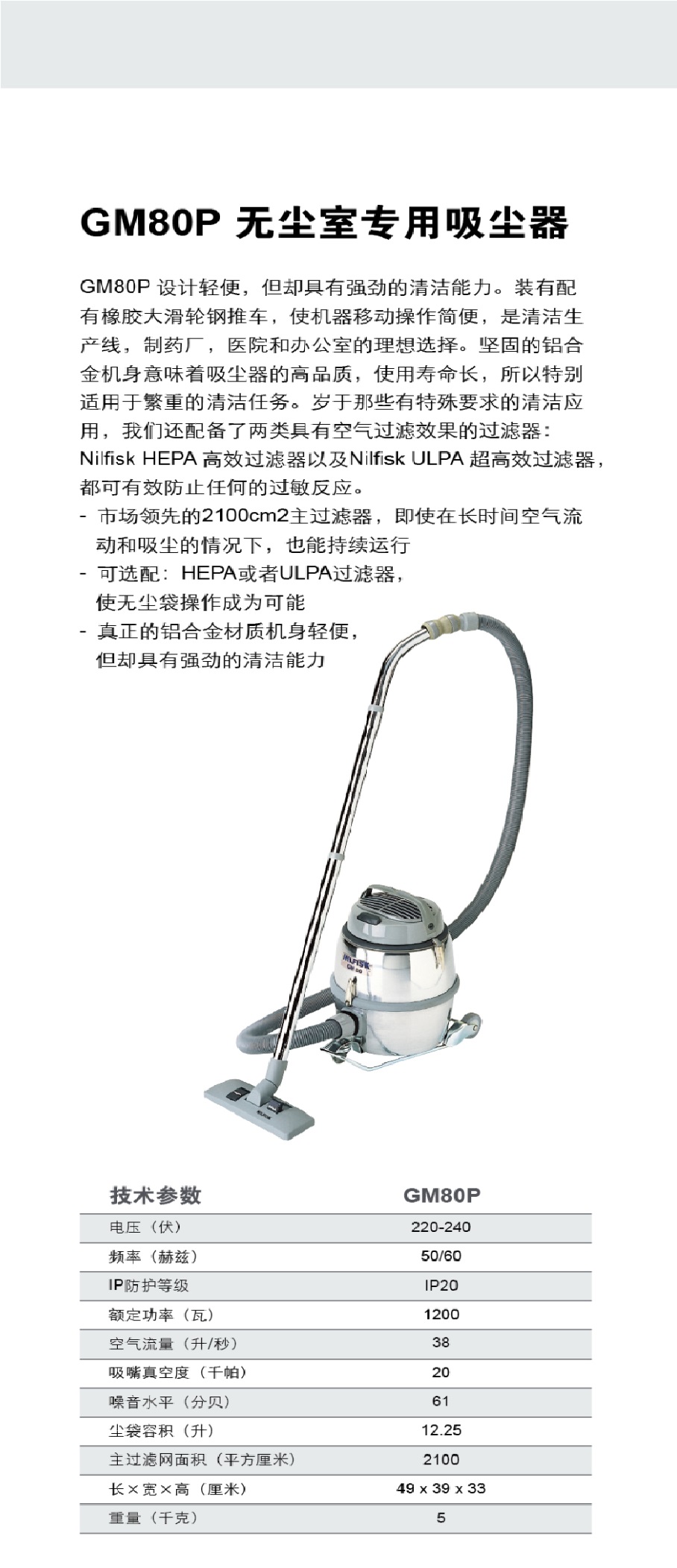 GM80P 无尘室专用吸尘器

GM80P设计轻便，但却具有强劲的清洁能力。装有配有橡胶大滑轮钢推车，使机器移动操作简便，是清洁生产线，制药厂，医院和办公室的理想选择。坚固的铝合金机身意味着吸尘器的高品质，使用寿命长，所以特别适用于繁重的清洁任务。岁于那些有特殊要求的清洁应用，我们还配备了两类具有空气过滤效果的过滤器：Nilfisk HEPA高效过滤器以及Nilfisk ULPA超高效过滤器，都可有效防止任何的过敏反应。

- 市场领先的2100cm2主过滤器，即使在长时间空气流动和吸尘的情况下，也能持续运行
- 可选配：HEPA或者ULPA过滤器，使无尘袋操作成为可能
- 真正的铝合金材质机身轻便，但却具有强劲的清洁能力

| 技术参数 | GM80P |
|---|---|
| 电压（伏） | 220-240 |
| 频率（赫兹） | 50/60 |
| IP防护等级 | IP20 |
| 额定功率（瓦） | 1200 |
| 空气流量（升/秒） | 38 |
| 吸嘴真空度（千帕） | 20 |
| 噪音水平（分贝） | 61 |
| 尘袋容积（升） | 12.25 |
| 主过滤网面积（平方厘米） | 2100 |
| 长×宽×高（厘米） | 49 x 39 x 33 |
| 重量（千克） | 5 |